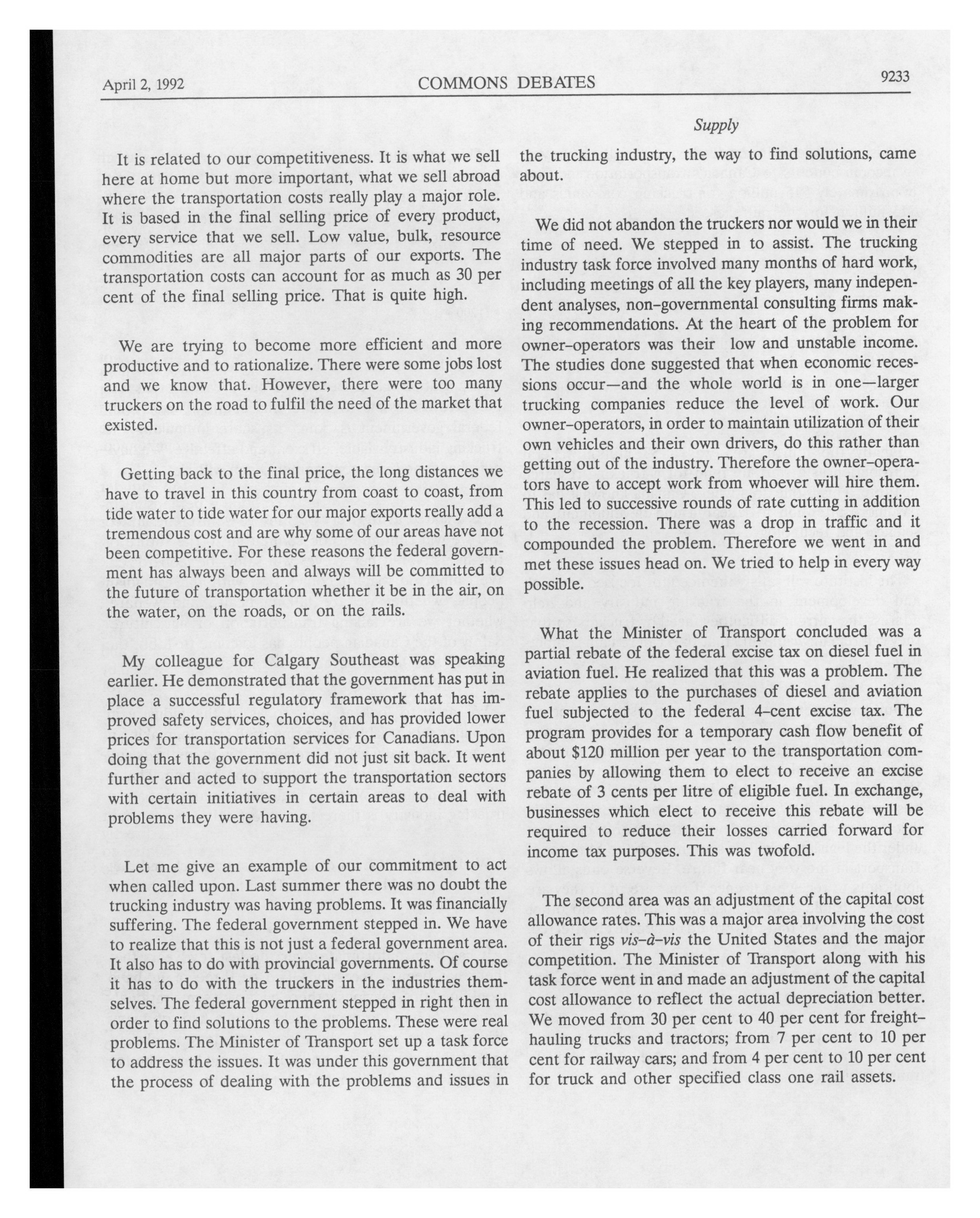 April 2, 1992 COMMONS DEBATES 9233

Supply

It is related to our competitiveness. It is what we sell here at home but more important, what we sell abroad where the transportation costs really play a major role. It is based in the final selling price of every product, every service that we sell. Low value, bulk, resource commodities are all major parts of our exports. The transportation costs can account for as much as 30 per cent of the final selling price. That is quite high.

We are trying to become more efficient and more productive and to rationalize. There were some jobs lost and we know that. However, there were too many truckers on the road to fulfil the need of the market that existed.

Getting back to the final price, the long distances we have to travel in this country from coast to coast, from tide water to tide water for our major exports really add a tremendous cost and are why some of our areas have not been competitive. For these reasons the federal government has always been and always will be committed to the future of transportation whether it be in the air, on the water, on the roads, or on the rails.

My colleague for Calgary Southeast was speaking earlier. He demonstrated that the government has put in place a successful regulatory framework that has improved safety services, choices, and has provided lower prices for transportation services for Canadians. Upon doing that the government did not just sit back. It went further and acted to support the transportation sectors with certain initiatives in certain areas to deal with problems they were having.

Let me give an example of our commitment to act when called upon. Last summer there was no doubt the trucking industry was having problems. It was financially suffering. The federal government stepped in. We have to realize that this is not just a federal government area. It also has to do with provincial governments. Of course it has to do with the truckers in the industries themselves. The federal government stepped in right then in order to find solutions to the problems. These were real problems. The Minister of Transport set up a task force to address the issues. It was under this government that the process of dealing with the problems and issues in the trucking industry, the way to find solutions, came about.

We did not abandon the truckers nor would we in their time of need. We stepped in to assist. The trucking industry task force involved many months of hard work, including meetings of all the key players, many independent analyses, non-governmental consulting firms making recommendations. At the heart of the problem for owner-operators was their low and unstable income. The studies done suggested that when economic recessions occur—and the whole world is in one—larger trucking companies reduce the level of work. Our owner-operators, in order to maintain utilization of their own vehicles and their own drivers, do this rather than getting out of the industry. Therefore the owner-operators have to accept work from whoever will hire them. This led to successive rounds of rate cutting in addition to the recession. There was a drop in traffic and it compounded the problem. Therefore we went in and met these issues head on. We tried to help in every way possible.

What the Minister of Transport concluded was a partial rebate of the federal excise tax on diesel fuel in aviation fuel. He realized that this was a problem. The rebate applies to the purchases of diesel and aviation fuel subjected to the federal 4-cent excise tax. The program provides for a temporary cash flow benefit of about $120 million per year to the transportation companies by allowing them to elect to receive an excise rebate of 3 cents per litre of eligible fuel. In exchange, businesses which elect to receive this rebate will be required to reduce their losses carried forward for income tax purposes. This was twofold.

The second area was an adjustment of the capital cost allowance rates. This was a major area involving the cost of their rigs vis-à-vis the United States and the major competition. The Minister of Transport along with his task force went in and made an adjustment of the capital cost allowance to reflect the actual depreciation better. We moved from 30 per cent to 40 per cent for freight-hauling trucks and tractors; from 7 per cent to 10 per cent for railway cars; and from 4 per cent to 10 per cent for truck and other specified class one rail assets.